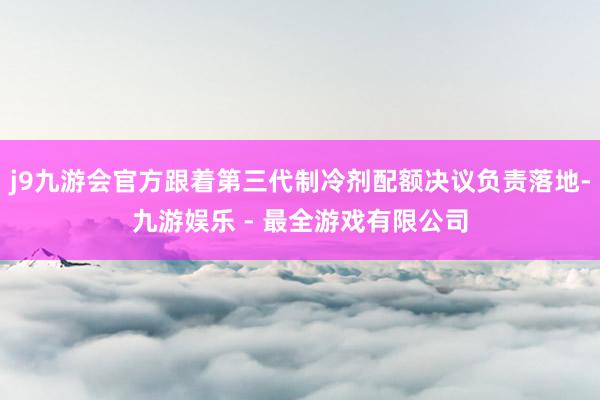 j9九游会官方跟着第三代制冷剂配额决议负责落地-九游娱乐 - 最全游戏有限公司